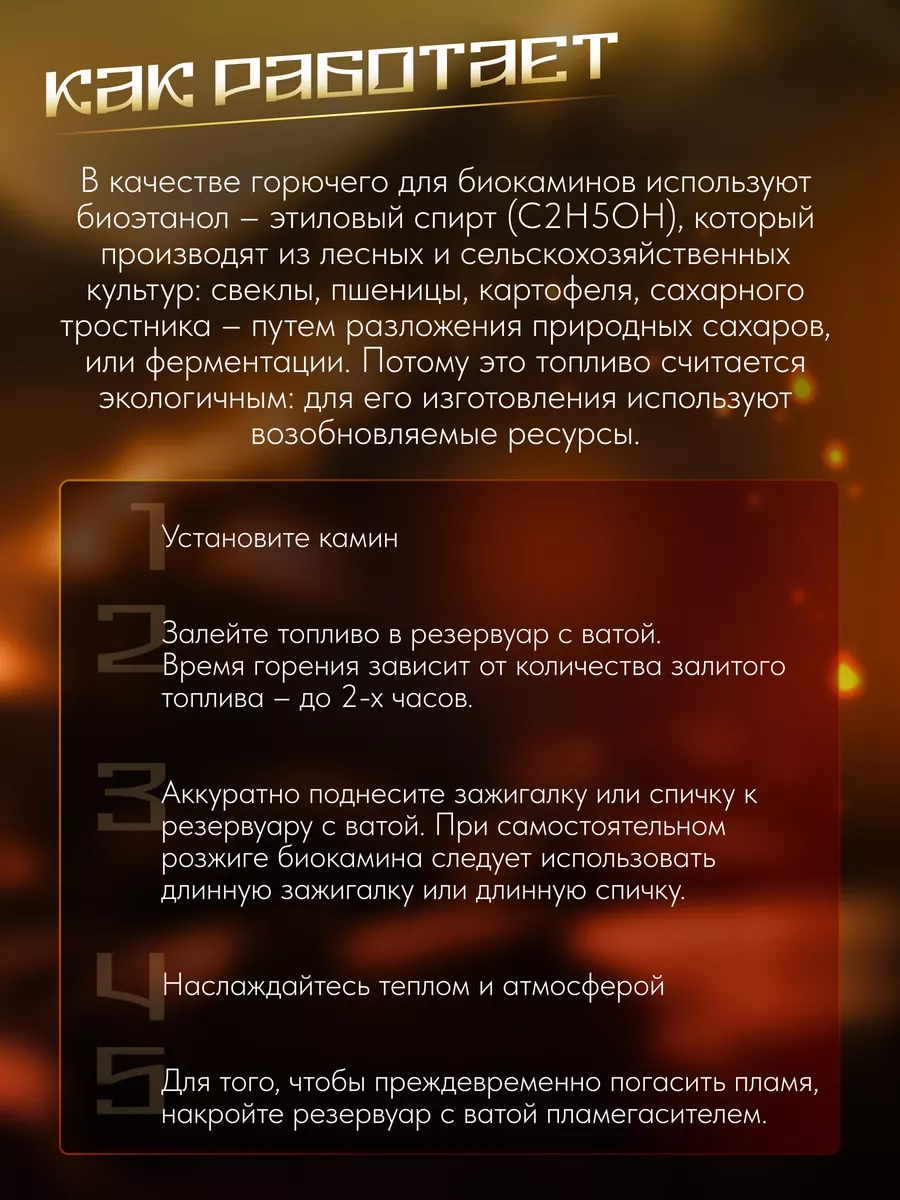 КАК РАБОТАЕТ

В качестве горючего для биокаминов используют биоэтанол – этиловый спирт (C2H5OH), который производят из лесных и сельскохозяйственных культур: свеклы, пшеницы, картофеля, сахарного тростника – путем разложения природных сахаров, или ферментации. Потому это топливо считается экологичным: для его изготовления используют возобновляемые ресурсы.

1 Установите камин

2 Залейте топливо в резервуар с ватой. Время горения зависит от количества залитого топлива – до 2-х часов.

3 Аккуратно поднесите зажигалку или спичку к резервуару с ватой. При самостоятельном розжиге биокамина следует использовать длинную зажигалку или длинную спичку.

4 Наслаждайтесь теплом и атмосферой

5 Для того, чтобы преждевременно погасить пламя, накройте резервуар с ватой пламегасителем.